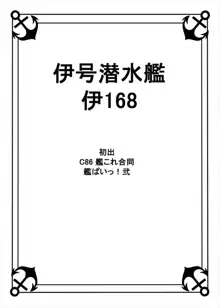 伊号潜水艦
伊168

初出
C86 艦これ合同
艦ぱいっ！弐